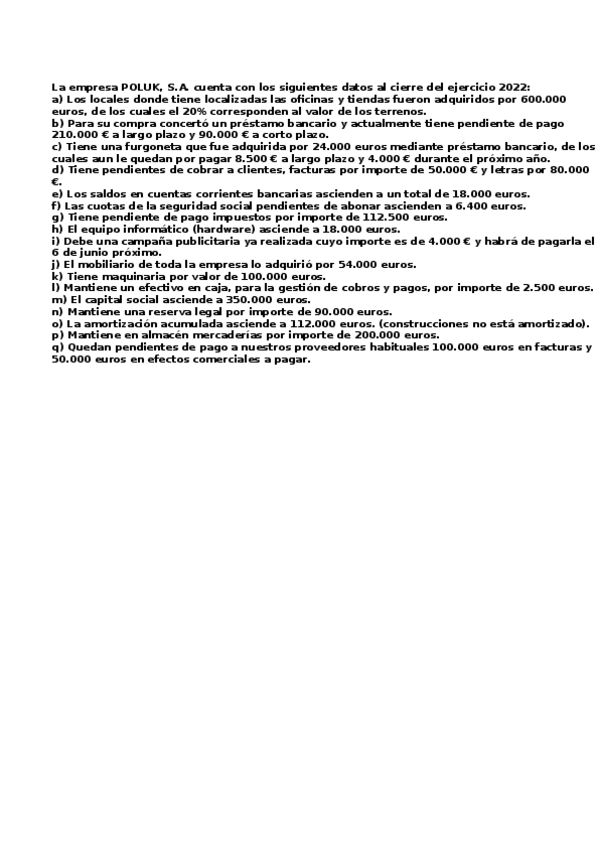 La empresa POLUK, S.A. cuenta con los siguientes datos al cierre del ejercicio 2022:
a) Los locales donde tiene localizadas las oficinas y tiendas fueron adquiridos por 600.000 euros, de los cuales el 20% corresponden al valor de los terrenos.
b) Para su compra concertó un préstamo bancario y actualmente tiene pendiente de pago 210.000 € a largo plazo y 90.000 € a corto plazo.
c) Tiene una furgoneta que fue adquirida por 24.000 euros mediante préstamo bancario, de los cuales aun le quedan por pagar 8.500 € a largo plazo y 4.000 € durante el próximo año.
d) Tiene pendientes de cobrar a clientes, facturas por importe de 50.000 € y letras por 80.000 €.
e) Los saldos en cuentas corrientes bancarias ascienden a un total de 18.000 euros.
f) Las cuotas de la seguridad social pendientes de abonar ascienden a 6.400 euros.
g) Tiene pendiente de pago impuestos por importe de 112.500 euros.
h) El equipo informático (hardware) asciende a 18.000 euros.
i) Debe una campaña publicitaria ya realizada cuyo importe es de 4.000 € y habrá de pagarla el 6 de junio próximo.
j) El mobiliario de toda la empresa lo adquirió por 54.000 euros.
k) Tiene maquinaria por valor de 100.000 euros.
l) Mantiene un efectivo en caja, para la gestión de cobros y pagos, por importe de 2.500 euros.
m) El capital social asciende a 350.000 euros.
n) Mantiene una reserva legal por importe de 90.000 euros.
o) La amortización acumulada asciende a 112.000 euros. (construcciones no está amortizado).
p) Mantiene en almacén mercaderías por importe de 200.000 euros.
q) Quedan pendientes de pago a nuestros proveedores habituales 100.000 euros en facturas y 50.000 euros en efectos comerciales a pagar.